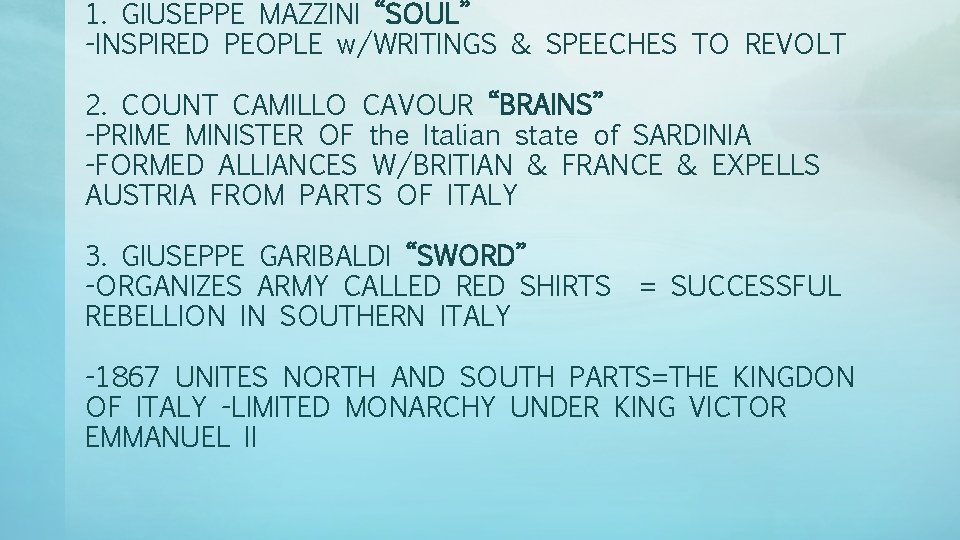 1. GIUSEPPE MAZZINI “SOUL”
-INSPIRED PEOPLE w/WRITINGS & SPEECHES TO REVOLT

2. COUNT CAMILLO CAVOUR “BRAINS”
-PRIME MINISTER OF the Italian state of SARDINIA
-FORMED ALLIANCES W/BRITIAN & FRANCE & EXPELLS AUSTRIA FROM PARTS OF ITALY

3. GIUSEPPE GARIBALDI “SWORD”
-ORGANIZES ARMY CALLED RED SHIRTS = SUCCESSFUL REBELLION IN SOUTHERN ITALY

-1867 UNITES NORTH AND SOUTH PARTS=THE KINGDON OF ITALY -LIMITED MONARCHY UNDER KING VICTOR EMMANUEL II